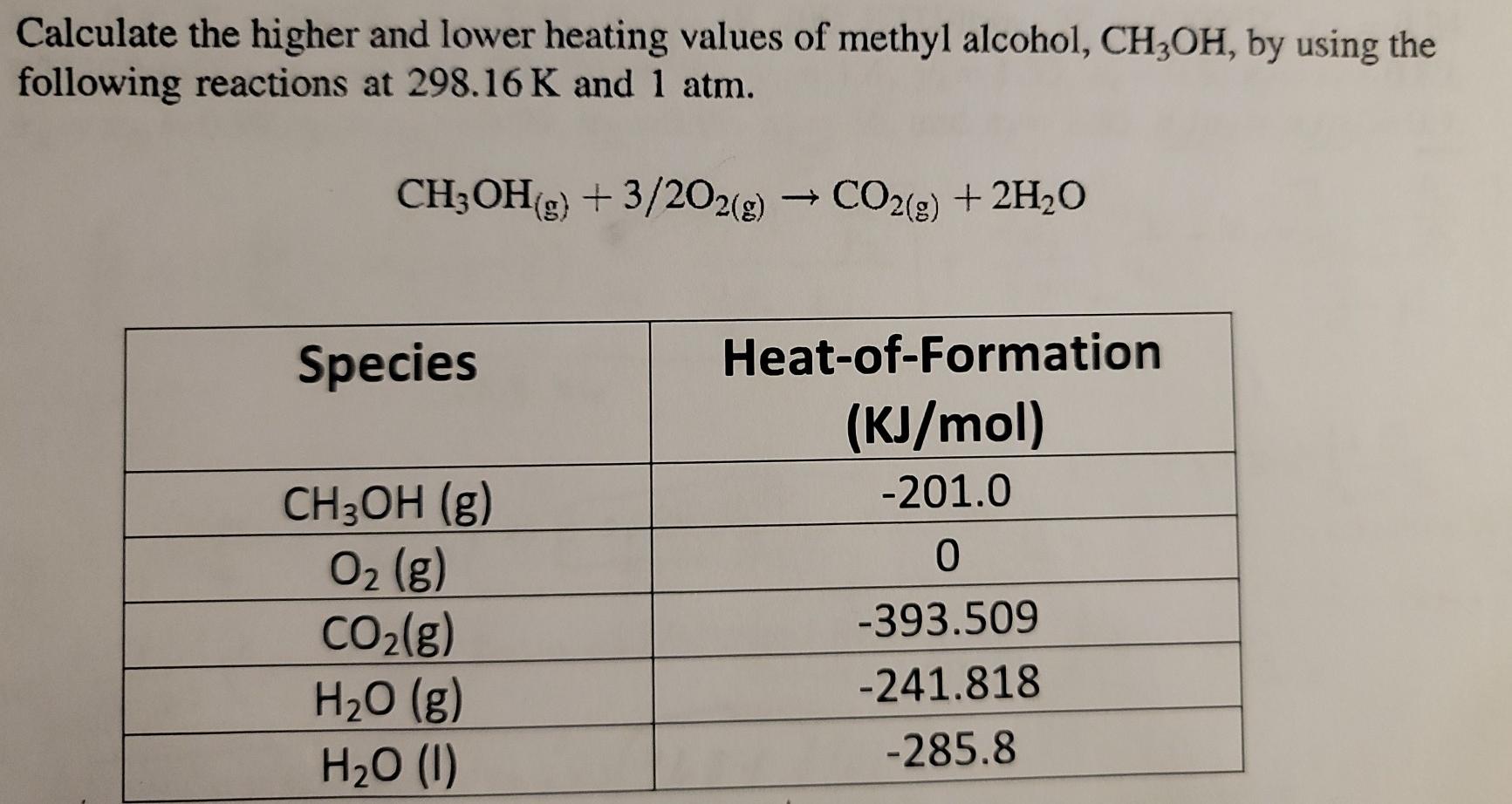 Calculate the higher and lower heating values of methyl alcohol, $CH_3OH$, by using the following reactions at 298.16 K and 1 atm.

$CH_3OH_{(g)} + 3/2O_{2(g)} \rightarrow CO_{2(g)} + 2H_2O$

| Species | Heat-of-Formation (KJ/mol) |
|---|---|
| $CH_3OH$ (g) | -201.0 |
| $O_2$ (g) | 0 |
| $CO_2$(g) | -393.509 |
| $H_2O$ (g) | -241.818 |
| $H_2O$ (l) | -285.8 |